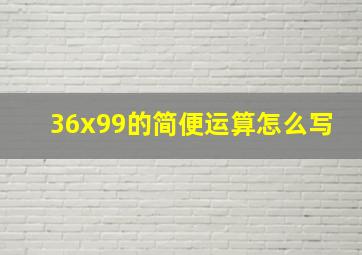 36x99的简便运算怎么写